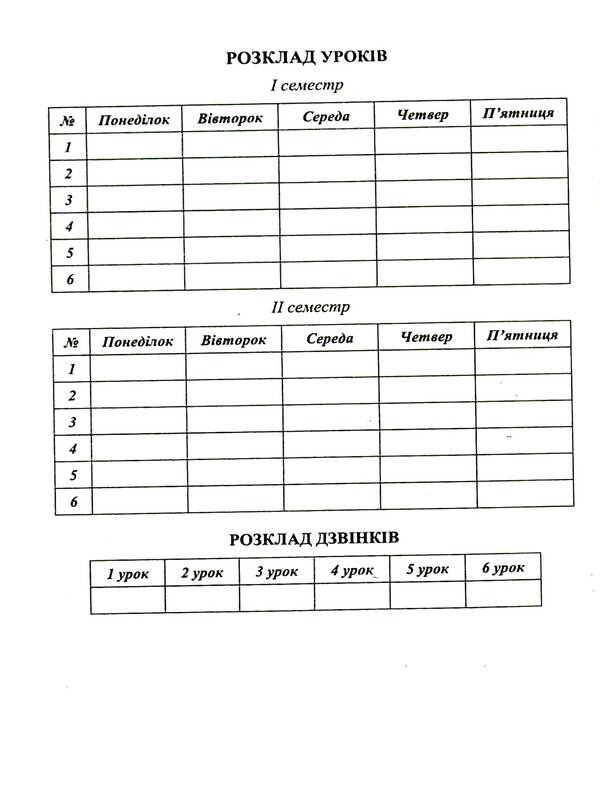 РОЗКЛАД УРОКІВ

I семестр

| № | Понеділок | Вівторок | Середа | Четвер | П'ятниця |
|---|---|---|---|---|---|
| 1 | | | | | |
| 2 | | | | | |
| 3 | | | | | |
| 4 | | | | | |
| 5 | | | | | |
| 6 | | | | | |

II семестр

| № | Понеділок | Вівторок | Середа | Четвер | П'ятниця |
|---|---|---|---|---|---|
| 1 | | | | | |
| 2 | | | | | |
| 3 | | | | | |
| 4 | | | | | |
| 5 | | | | | |
| 6 | | | | | |

РОЗКЛАД ДЗВІНКІВ

| 1 урок | 2 урок | 3 урок | 4 урок | 5 урок | 6 урок |
|---|---|---|---|---|---|
| | | | | | |